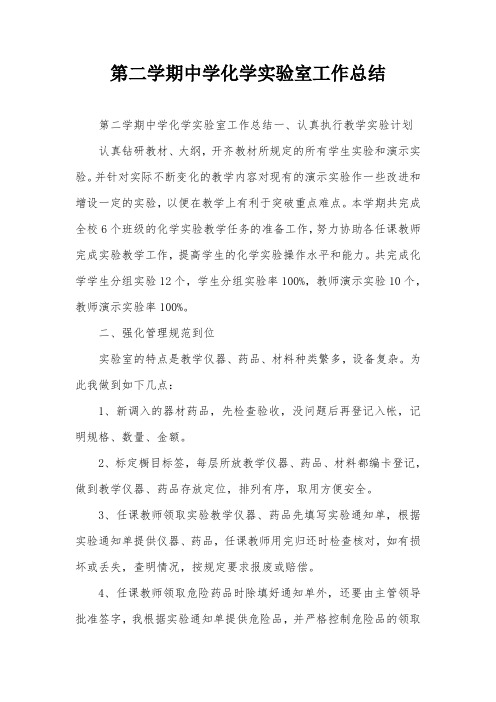 第二学期中学化学实验室工作总结

第二学期中学化学实验室工作总结一、认真执行教学实验计划

认真钻研教材、大纲，开齐教材所规定的所有学生实验和演示实验。并针对实际不断变化的教学内容对现有的演示实验作一些改进和增设一定的实验，以便在教学上有利于突破重点难点。本学期共完成全校6个班级的化学实验教学任务的准备工作，努力协助各任课教师完成实验教学工作，提高学生的化学实验操作水平和能力。共完成化学学生分组实验12个，学生分组实验率100%，教师演示实验10个，教师演示实验率100%。

二、强化管理规范到位

实验室的特点是教学仪器、药品、材料种类繁多，设备复杂。为此我做到如下几点：

1、新调入的器材药品，先检查验收，没问题后再登记入帐，记明规格、数量、金额。

2、标定橱目标签，每层所放教学仪器、药品、材料都编卡登记，做到教学仪器、药品存放定位，排列有序，取用方便安全。

3、任课教师领取实验教学仪器、药品先填写实验通知单，根据实验通知单提供仪器、药品，任课教师用完归还时检查核对，如有损坏或丢失，查明情况，按规定要求报废或赔偿。

4、任课教师领取危险药品时除填好通知单外，还要由主管领导批准签字，我根据实验通知单提供危险品，并严格控制危险品的领取